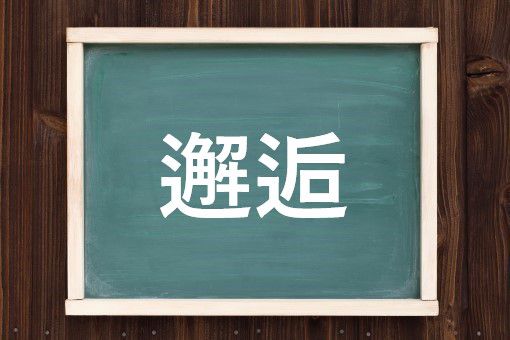 邂逅